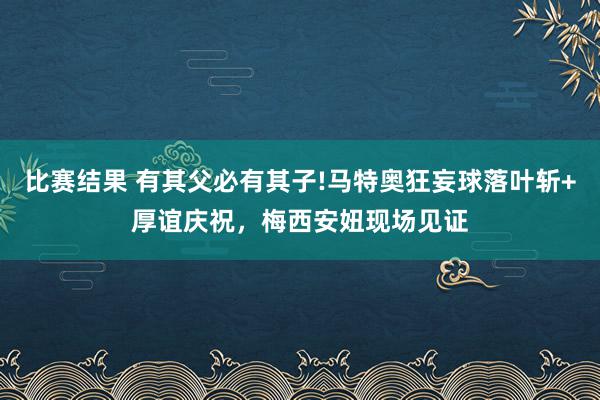 比赛结果 有其父必有其子!马特奥狂妄球落叶斩+厚谊庆祝，梅西安妞现场见证